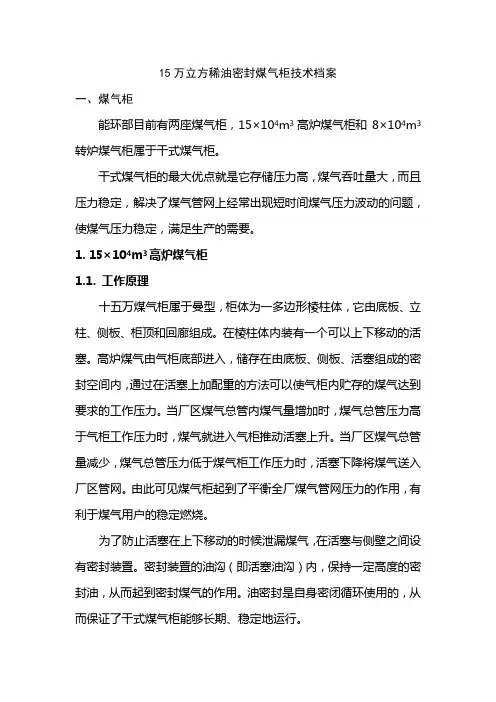 15 万立方稀油密封煤气柜技术档案

一、煤气柜

能环部目前有两座煤气柜，$15\times10^4m^3$ 高炉煤气柜和 $8\times10^4m^3$ 转炉煤气柜属于干式煤气柜。

干式煤气柜的最大优点就是它存储压力高，煤气吞吐量大，而且压力稳定，解决了煤气管网上经常出现短时间煤气压力波动的问题，使煤气压力稳定，满足生产的需要。

1. $15\times10^4m^3$ 高炉煤气柜

1.1. 工作原理

十五万煤气柜属于曼型，柜体为一多边形棱柱体，它由底板、立柱、侧板、柜顶和回廊组成。在棱柱体内装有一个可以上下移动的活塞。高炉煤气由气柜底部进入，储存在由底板、侧板、活塞组成的密封空间内，通过在活塞上加配重的方法可以使气柜内贮存的煤气达到要求的工作压力。当厂区煤气总管内煤气量增加时，煤气总管压力高于气柜工作压力时，煤气就进入气柜推动活塞上升。当厂区煤气总管量减少，煤气总管压力低于煤气柜工作压力时，活塞下降将煤气送入厂区管网。由此可见煤气柜起到了平衡全厂煤气管网压力的作用，有利于煤气用户的稳定燃烧。

为了防止活塞在上下移动的时候泄漏煤气，在活塞与侧壁之间设有密封装置。密封装置的油沟（即活塞油沟）内，保持一定高度的密封油，从而起到密封煤气的作用。油密封是自身密闭循环使用的，从而保证了干式煤气柜能够长期、稳定地运行。